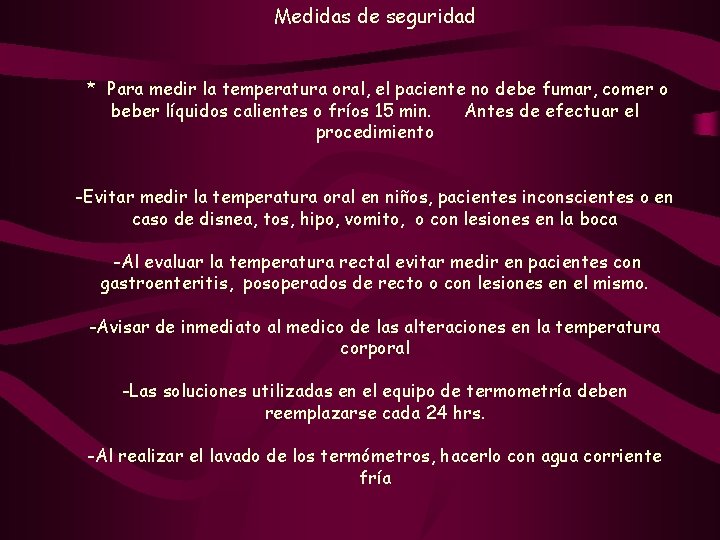 Medidas de seguridad

* Para medir la temperatura oral, el paciente no debe fumar, comer o beber líquidos calientes o fríos 15 min. Antes de efectuar el procedimiento

-Evitar medir la temperatura oral en niños, pacientes inconscientes o en caso de disnea, tos, hipo, vomito, o con lesiones en la boca

-Al evaluar la temperatura rectal evitar medir en pacientes con gastroenteritis, posoperados de recto o con lesiones en el mismo.

-Avisar de inmediato al medico de las alteraciones en la temperatura corporal

-Las soluciones utilizadas en el equipo de termometría deben reemplazarse cada 24 hrs.

-Al realizar el lavado de los termómetros, hacerlo con agua corriente fría